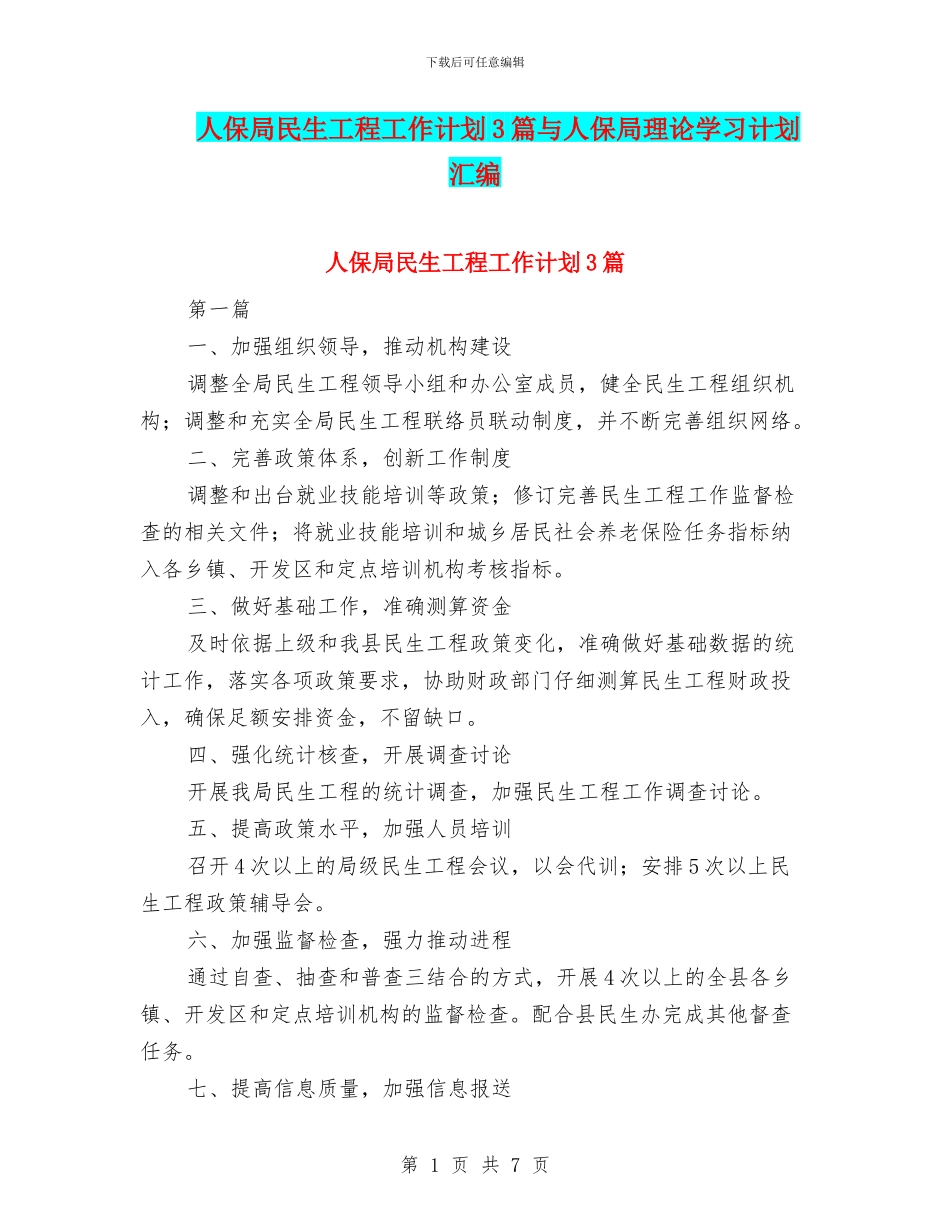 下载后可任意编辑

人保局民生工程工作计划3篇与人保局理论学习计划汇编

人保局民生工程工作计划3篇

第一篇

一、加强组织领导，推动机构建设

调整全局民生工程领导小组和办公室成员，健全民生工程组织机构；调整和充实全局民生工程联络员联动制度，并不断完善组织网络。

二、完善政策体系，创新工作制度

调整和出台就业技能培训等政策；修订完善民生工程工作监督检查的相关文件；将就业技能培训和城乡居民社会养老保险任务指标纳入各乡镇、开发区和定点培训机构考核指标。

三、做好基础工作，准确测算资金

及时依据上级和我县民生工程政策变化，准确做好基础数据的统计工作，落实各项政策要求，协助财政部门仔细测算民生工程财政投入，确保足额安排资金，不留缺口。

四、强化统计核查，开展调查讨论

开展我局民生工程的统计调查，加强民生工程工作调查讨论。

五、提高政策水平，加强人员培训

召开4次以上的局级民生工程会议，以会代训；安排5次以上民生工程政策辅导会。

六、加强监督检查，强力推动进程

通过自查、抽查和普查三结合的方式，开展4次以上的全县各乡镇、开发区和定点培训机构的监督检查。配合县民生办完成其他督查任务。

七、提高信息质量，加强信息报送

第 1 页 共 7 页